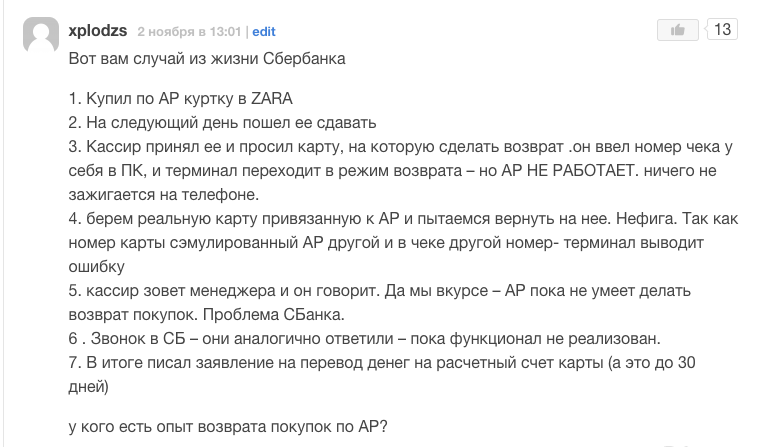 xplodzs 2 ноября в 13:01 | edit

13

Вот вам случай из жизни Сбербанка

1. Купил по AP куртку в ZARA
2. На следующий день пошел ее сдавать
3. Кассир принял ее и просил карту, на которую сделать возврат .он ввел номер чека у себя в ПК, и терминал переходит в режим возврата – но AP НЕ РАБОТАЕТ. ничего не зажигается на телефоне.
4. берем реальную карту привязанную к AP и пытаемся вернуть на нее. Нефига. Так как номер карты сэмулированный AP другой и в чеке другой номер- терминал выводит ошибку
5. кассир зовет менеджера и он говорит. Да мы вкурсе – AP пока не умеет делать возврат покупок. Проблема СБанка.
6 . Звонок в СБ – они аналогично ответили – пока функционал не реализован.
7. В итоге писал заявление на перевод денег на расчетный счет карты (а это до 30 дней)

у кого есть опыт возврата покупок по AP?